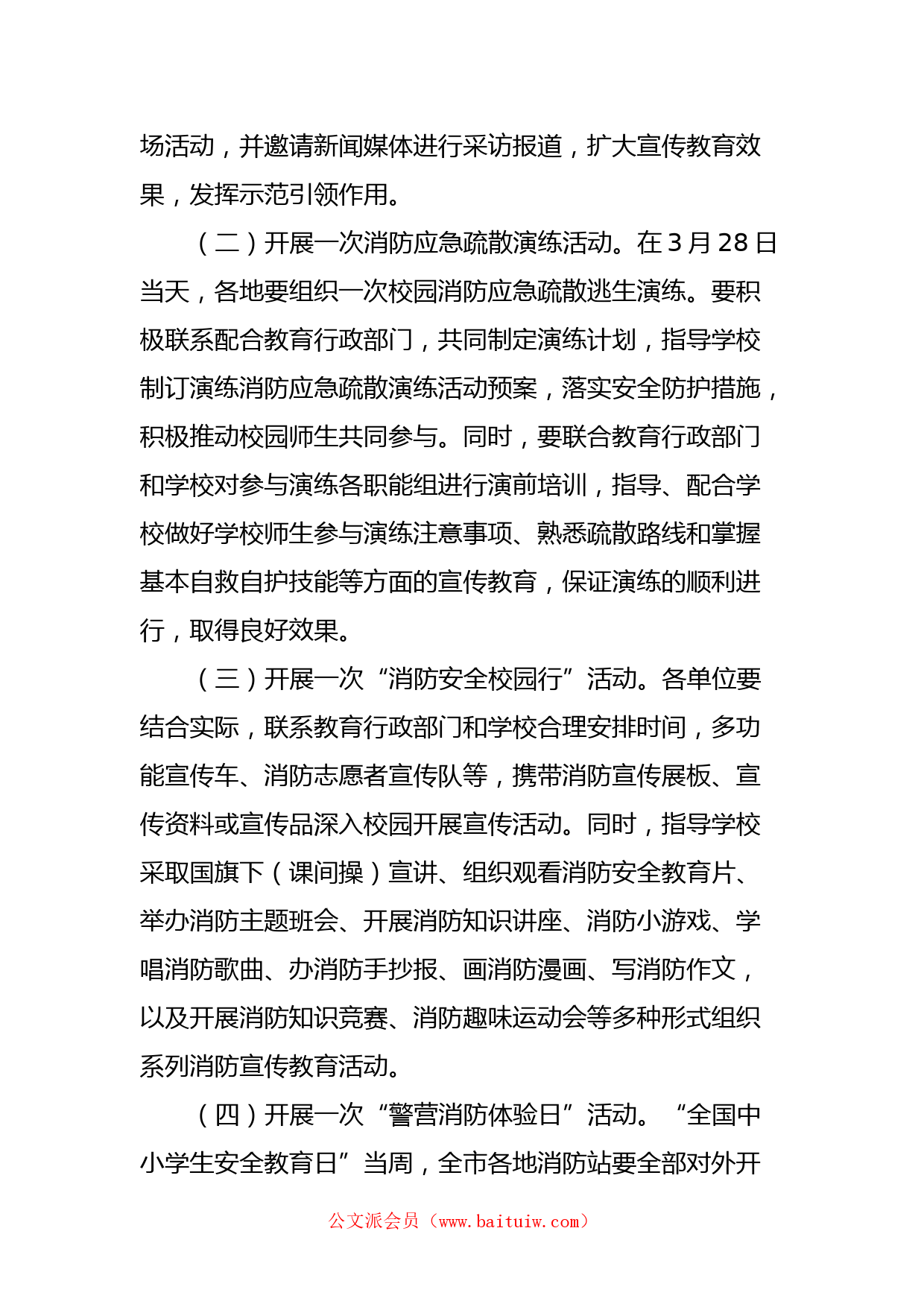 场活动，并邀请新闻媒体进行采访报道，扩大宣传教育效果，发挥示范引领作用。

（二）开展一次消防应急疏散演练活动。在3月28日当天，各地要组织一次校园消防应急疏散逃生演练。要积极联系配合教育行政部门，共同制定演练计划，指导学校制订演练消防应急疏散演练活动预案，落实安全防护措施，积极推动校园师生共同参与。同时，要联合教育行政部门和学校对参与演练各职能组进行演前培训，指导、配合学校做好学校师生参与演练注意事项、熟悉疏散路线和掌握基本自救自护技能等方面的宣传教育，保证演练的顺利进行，取得良好效果。

（三）开展一次“消防安全校园行”活动。各单位要结合实际，联系教育行政部门和学校合理安排时间，多功能宣传车、消防志愿者宣传队等，携带消防宣传展板、宣传资料或宣传品深入校园开展宣传活动。同时，指导学校采取国旗下（课间操）宣讲、组织观看消防安全教育片、举办消防主题班会、开展消防知识讲座、消防小游戏、学唱消防歌曲、办消防手抄报、画消防漫画、写消防作文，以及开展消防知识竞赛、消防趣味运动会等多种形式组织系列消防宣传教育活动。

（四）开展一次“警营消防体验日”活动。“全国中小学生安全教育日”当周，全市各地消防站要全部对外开

公文派会员（www.baituiw.com）